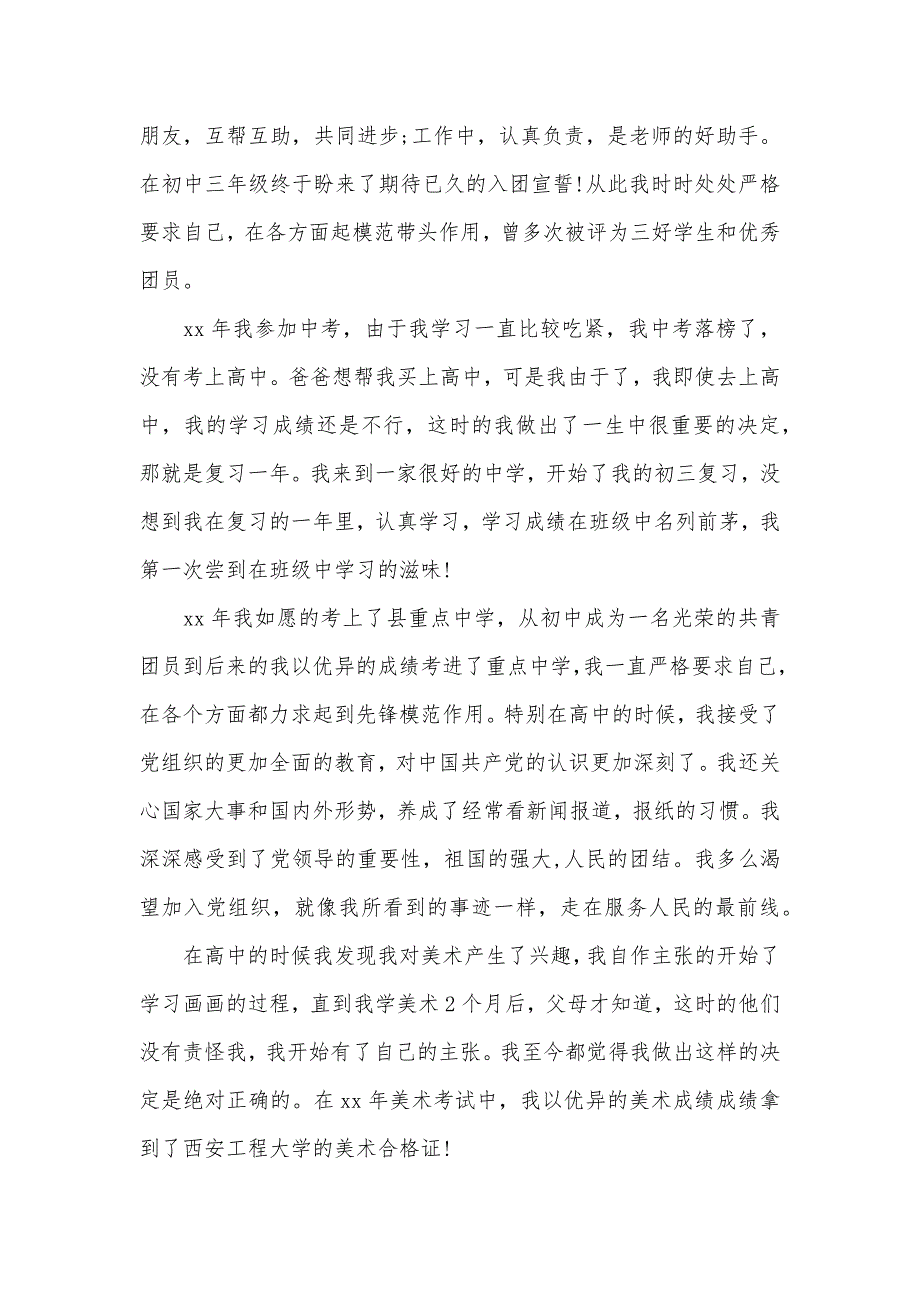 朋友，互帮互助，共同进步;工作中，认真负责，是老师的好助手。在初中三年级终于盼来了期待已久的入团宣誓!从此我时时处处严格要求自己，在各方面起模范带头作用，曾多次被评为三好学生和优秀团员。

xx 年我参加中考，由于我学习一直比较吃紧，我中考落榜了，没有考上高中。爸爸想帮我买上高中，可是我由于了，我即使去上高中，我的学习成绩还是不行，这时的我做出了一生中很重要的决定，那就是复习一年。我来到一家很好的中学，开始了我的初三复习，没想到我在复习的一年里，认真学习，学习成绩在班级中名列前茅，我第一次尝到在班级中学习的滋味!

xx 年我如愿的考上了县重点中学，从初中成为一名光荣的共青团员到后来的我以优异的成绩考进了重点中学，我一直严格要求自己，在各个方面都力求起到先锋模范作用。特别在高中的时候，我接受了党组织的更加全面的教育，对中国共产党的认识更加深刻了。我还关心国家大事和国内外形势，养成了经常看新闻报道，报纸的习惯。我深深感受到了党领导的重要性，祖国的强大,人民的团结。我多么渴望加入党组织，就像我所看到的事迹一样，走在服务人民的最前线。

在高中的时候我发现我对美术产生了兴趣，我自作主张的开始了学习画画的过程，直到我学美术 2 个月后，父母才知道，这时的他们没有责怪我，我开始有了自己的主张。我至今都觉得我做出这样的决定是绝对正确的。在 xx 年美术考试中，我以优异的美术成绩成绩拿到了西安工程大学的美术合格证!